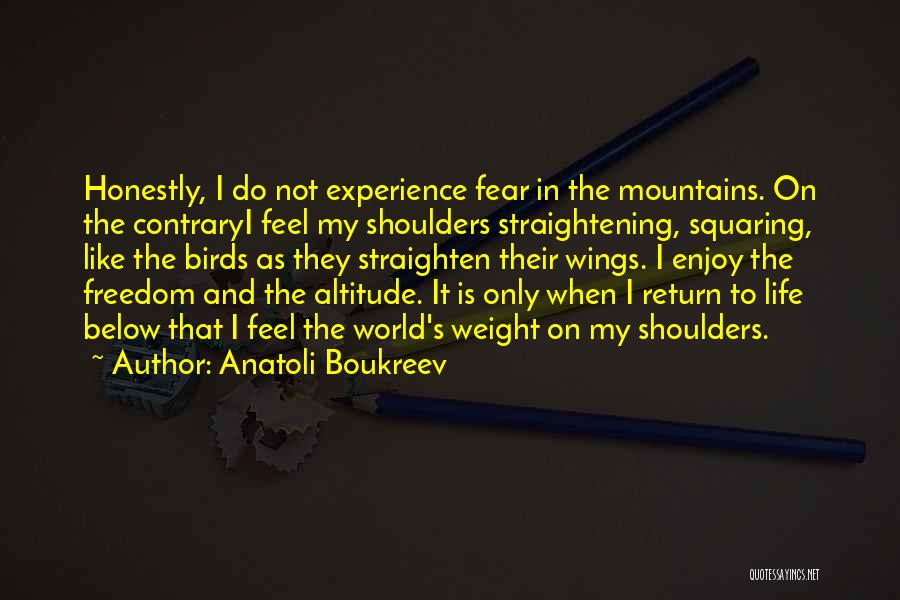 Honestly, I do not experience fear in the mountains. On the contraryI feel my shoulders straightening, squaring, like the birds as they straighten their wings. I enjoy the freedom and the altitude. It is only when I return to life below that I feel the world's weight on my shoulders.
~ Author: Anatoli Boukreev

QUOTESSAYINGS.NET